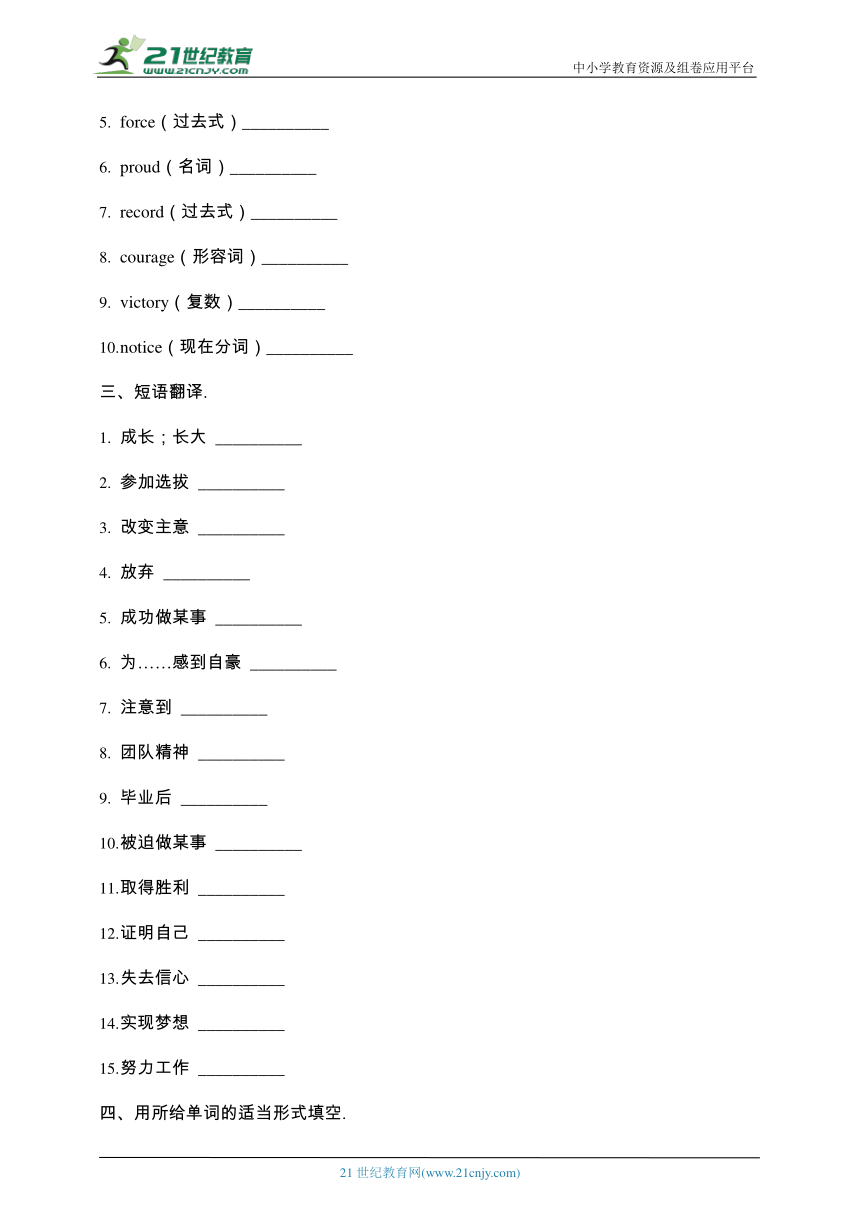 21世纪教育
www.21cnjy.com

中小学教育资源及组卷应用平台

5. force（过去式）__________

6. proud（名词）__________

7. record（过去式）__________

8. courage（形容词）__________

9. victory（复数）__________

10.notice（现在分词）__________

三、短语翻译.

1. 成长；长大 __________

2. 参加选拔 __________

3. 改变主意 __________

4. 放弃 __________

5. 成功做某事 __________

6. 为……感到自豪 __________

7. 注意到 __________

8. 团队精神 __________

9. 毕业后 __________

10.被迫做某事 __________

11.取得胜利 __________

12.证明自己 __________

13.失去信心 __________

14.实现梦想 __________

15.努力工作 __________

四、用所给单词的适当形式填空.

21 世纪教育网(www.21cnjy.com)